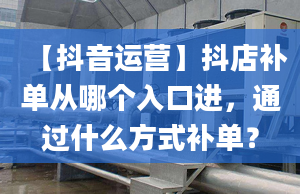 【抖音运营】抖店补单从哪个入口进，通过什么方式补单？